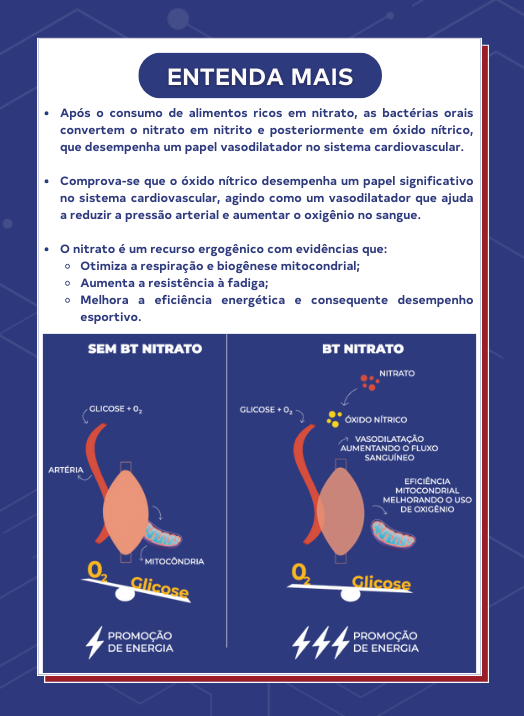 ENTENDA MAIS

• Após o consumo de alimentos ricos em nitrato, as bactérias orais convertem o nitrato em nitrito e posteriormente em óxido nítrico, que desempenha um papel vasodilatador no sistema cardiovascular.

• Comprova-se que o óxido nítrico desempenha um papel significativo no sistema cardiovascular, agindo como um vasodilatador que ajuda a reduzir a pressão arterial e aumentar o oxigênio no sangue.

• O nitrato é um recurso ergogênico com evidências que:
  ◦ Otimiza a respiração e biogênese mitocondrial;
  ◦ Aumenta a resistência à fadiga;
  ◦ Melhora a eficiência energética e consequente desempenho esportivo.

SEM BT NITRATO

GLICOSE + $O_2$

ARTÉRIA

MITOCÔNDRIA

$O_2$ Glicose

PROMOÇÃO DE ENERGIA

BT NITRATO

NITRATO

GLICOSE + $O_2$

ÓXIDO NÍTRICO

VASODILATAÇÃO AUMENTANDO O FLUXO SANGUÍNEO

EFICIÊNCIA MITOCONDRIAL MELHORANDO O USO DE OXIGÊNIO

$O_2$ Glicose

PROMOÇÃO DE ENERGIA